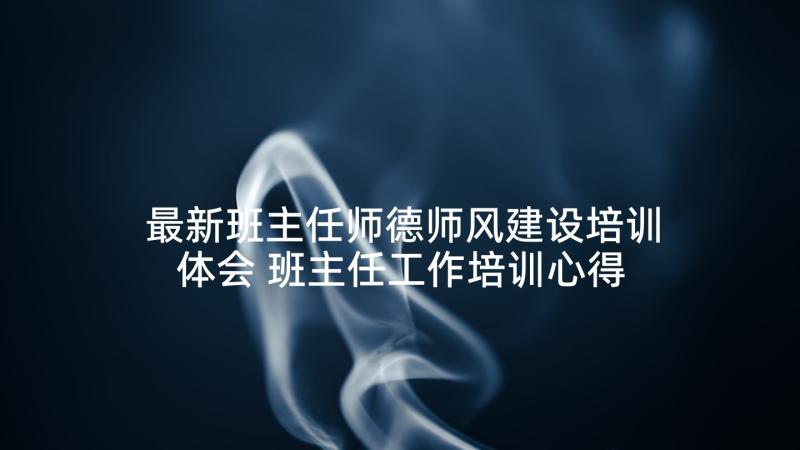 最新班主任师德师风建设培训体会 班主任工作培训心得